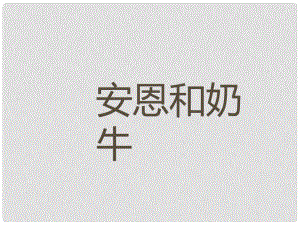 安恩和奶牛